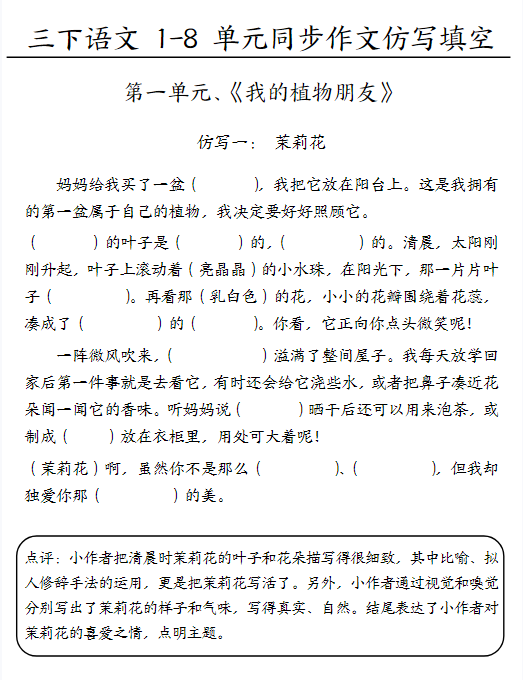 三下语文 1-8 单元同步作文仿写填空

第一单元、《我的植物朋友》

仿写一： 茉莉花

妈妈给我买了一盆（　　　），我把它放在阳台上。这是我拥有的第一盆属于自己的植物，我决定要好好照顾它。

（　　　）的叶子是（　　　）的，（　　　　）的。清晨，太阳刚刚升起，叶子上滚动着（亮晶晶）的小水珠，在阳光下，那一片片叶子（　　　　）。再看那（乳白色）的花，小小的花瓣围绕着花蕊，凑成了（　　　　）的（　　　）。你看，它正向你点头微笑呢！

一阵微风吹来，（　　　　　）溢满了整间屋子。我每天放学回家后第一件事就是去看它，有时还会给它浇些水，或者把鼻子凑近花朵闻一闻它的香味。听妈妈说（　　　）晒干后还可以用来泡茶，或制成（　　）放在衣柜里，用处可大着呢！

（茉莉花）啊，虽然你不是那么（　　　　）、（　　　　），但我却独爱你那（　　　　）的美。

点评：小作者把清晨时茉莉花的叶子和花朵描写得很细致，其中比喻、拟人修辞手法的运用，更是把茉莉花写活了。另外，小作者通过视觉和嗅觉分别写出了茉莉花的样子和气味，写得真实、自然。结尾表达了小作者对茉莉花的喜爱之情，点明主题。